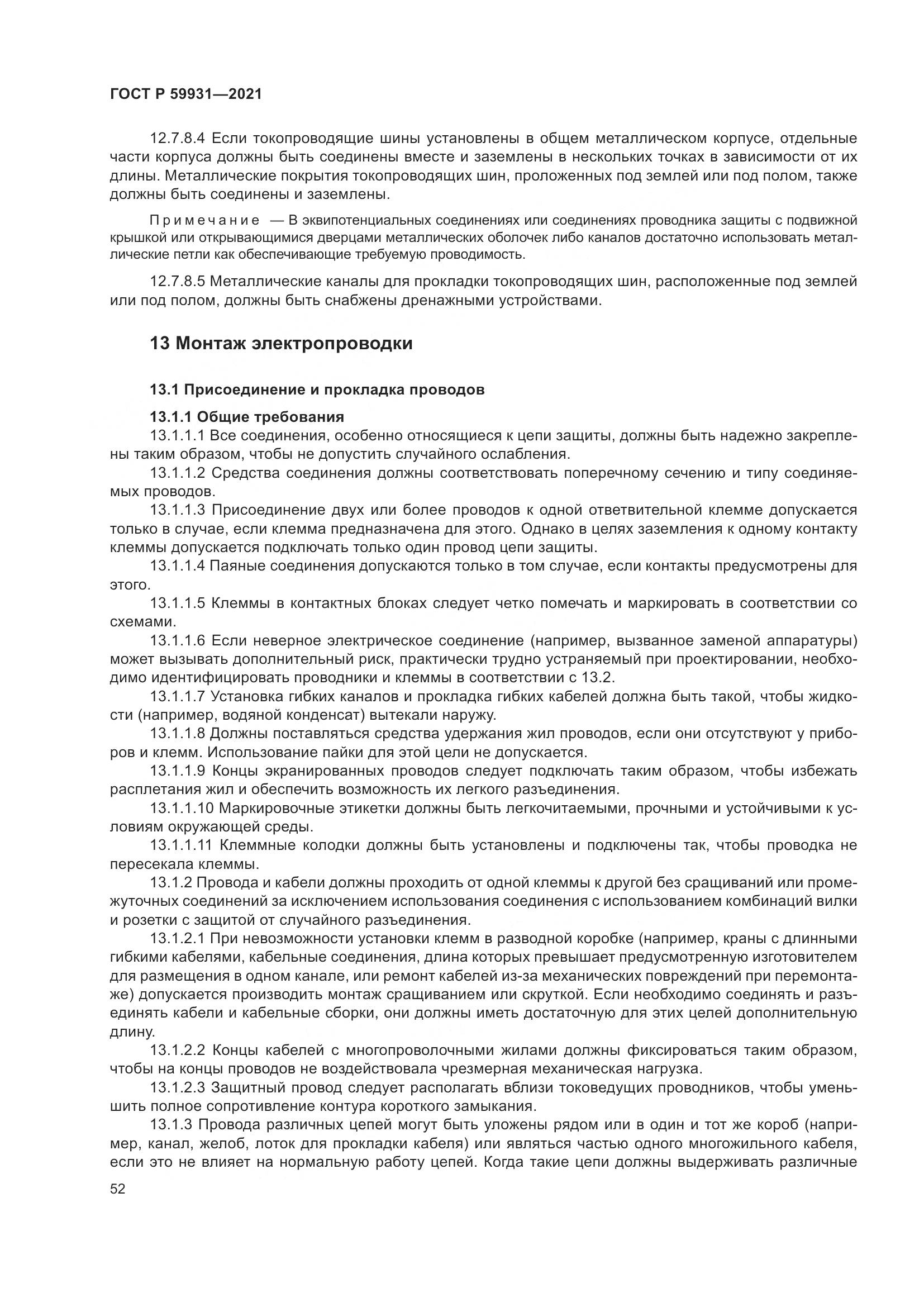 ГОСТ Р 59931—2021

12.7.8.4 Если токопроводящие шины установлены в общем металлическом корпусе, отдельные части корпуса должны быть соединены вместе и заземлены в нескольких точках в зависимости от их длины. Металлические покрытия токопроводящих шин, проложенных под землей или под полом, также должны быть соединены и заземлены.

Примечание — В эквипотенциальных соединениях или соединениях проводника защиты с подвижной крышкой или открывающимися дверцами металлических оболочек либо каналов достаточно использовать металлические петли как обеспечивающие требуемую проводимость.

12.7.8.5 Металлические каналы для прокладки токопроводящих шин, расположенные под землей или под полом, должны быть снабжены дренажными устройствами.

13 Монтаж электропроводки

13.1 Присоединение и прокладка проводов

13.1.1 Общие требования

13.1.1.1 Все соединения, особенно относящиеся к цепи защиты, должны быть надежно закреплены таким образом, чтобы не допустить случайного ослабления.

13.1.1.2 Средства соединения должны соответствовать поперечному сечению и типу соединяемых проводов.

13.1.1.3 Присоединение двух или более проводов к одной ответвительной клемме допускается только в случае, если клемма предназначена для этого. Однако в целях заземления к одному контакту клеммы допускается подключать только один провод цепи защиты.

13.1.1.4 Паяные соединения допускаются только в том случае, если контакты предусмотрены для этого.

13.1.1.5 Клеммы в контактных блоках следует четко помечать и маркировать в соответствии со схемами.

13.1.1.6 Если неверное электрическое соединение (например, вызванное заменой аппаратуры) может вызывать дополнительный риск, практически трудно устраняемый при проектировании, необходимо идентифицировать проводники и клеммы в соответствии с 13.2.

13.1.1.7 Установка гибких каналов и прокладка гибких кабелей должна быть такой, чтобы жидкости (например, водяной конденсат) вытекали наружу.

13.1.1.8 Должны поставляться средства удержания жил проводов, если они отсутствуют у приборов и клемм. Использование пайки для этой цели не допускается.

13.1.1.9 Концы экранированных проводов следует подключать таким образом, чтобы избежать расплетания жил и обеспечить возможность их легкого разъединения.

13.1.1.10 Маркировочные этикетки должны быть легкочитаемыми, прочными и устойчивыми к условиям окружающей среды.

13.1.1.11 Клеммные колодки должны быть установлены и подключены так, чтобы проводка не пересекала клеммы.

13.1.2 Провода и кабели должны проходить от одной клеммы к другой без сращиваний или промежуточных соединений за исключением использования соединения с использованием комбинаций вилки и розетки с защитой от случайного разъединения.

13.1.2.1 При невозможности установки клемм в разводной коробке (например, краны с длинными гибкими кабелями, кабельные соединения, длина которых превышает предусмотренную изготовителем для размещения в одном канале, или ремонт кабелей из-за механических повреждений при перемонтаже) допускается производить монтаж сращиванием или скруткой. Если необходимо соединять и разъединять кабели и кабельные сборки, они должны иметь достаточную для этих целей дополнительную длину.

13.1.2.2 Концы кабелей с многопроволочными жилами должны фиксироваться таким образом, чтобы на концы проводов не воздействовала чрезмерная механическая нагрузка.

13.1.2.3 Защитный провод следует располагать вблизи токоведущих проводников, чтобы уменьшить полное сопротивление контура короткого замыкания.

13.1.3 Провода различных цепей могут быть уложены рядом или в один и тот же короб (например, канал, желоб, лоток для прокладки кабеля) или являться частью одного многожильного кабеля, если это не влияет на нормальную работу цепей. Когда такие цепи должны выдерживать различные

52